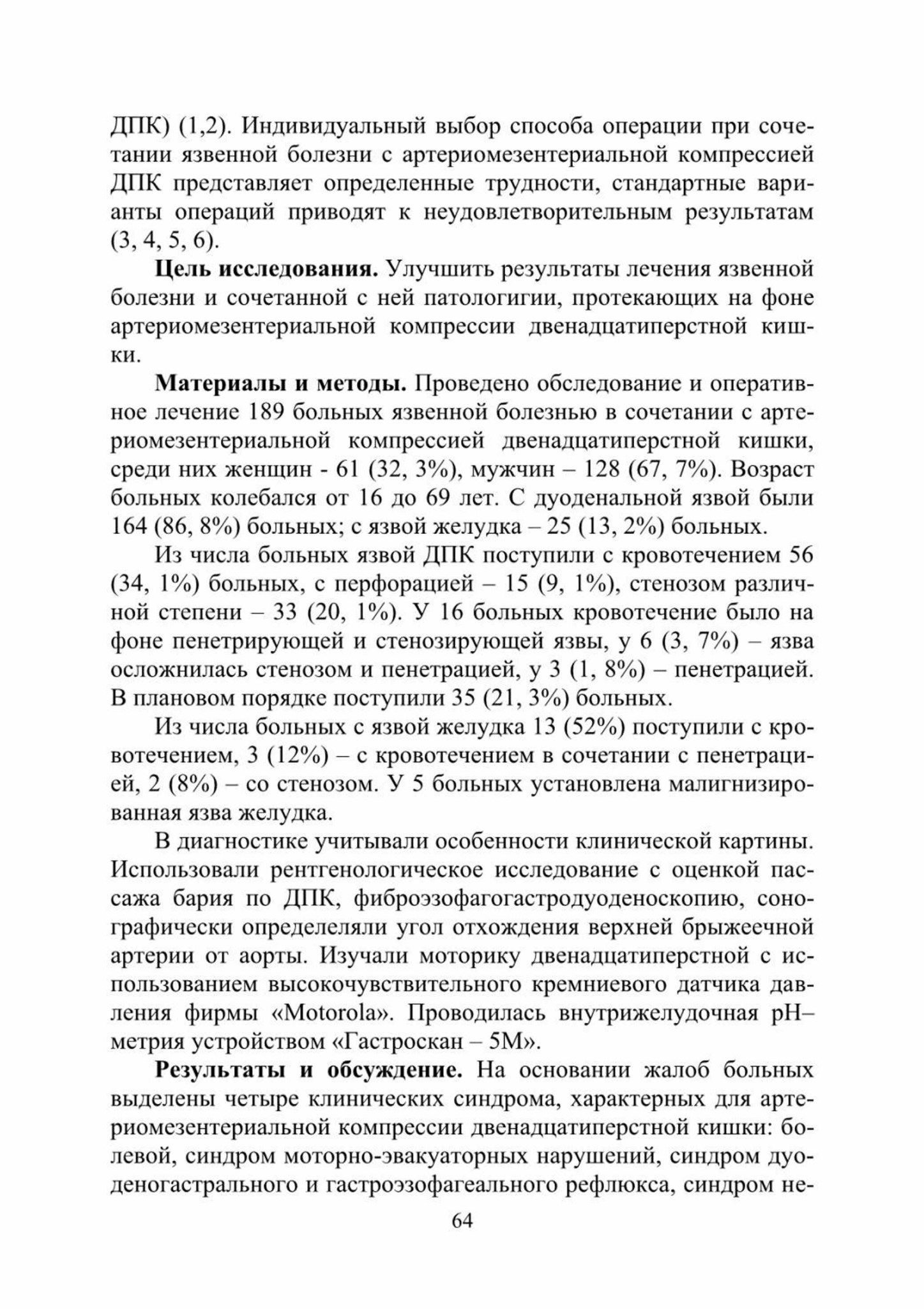 ДПК) (1,2). Индивидуальный выбор способа операции при сочетании язвенной болезни с артериомезентериальной компрессией ДПК представляет определенные трудности, стандартные варианты операций приводят к неудовлетворительным результатам (3, 4, 5, 6).

**Цель исследования.** Улучшить результаты лечения язвенной болезни и сочетанной с ней патологигии, протекающих на фоне артериомезентериальной компрессии двенадцатиперстной кишки.

**Материалы и методы.** Проведено обследование и оперативное лечение 189 больных язвенной болезнью в сочетании с артериомезентериальной компрессией двенадцатиперстной кишки, среди них женщин - 61 (32, 3%), мужчин – 128 (67, 7%). Возраст больных колебался от 16 до 69 лет. С дуоденальной язвой были 164 (86, 8%) больных; с язвой желудка – 25 (13, 2%) больных.

Из числа больных язвой ДПК поступили с кровотечением 56 (34, 1%) больных, с перфорацией – 15 (9, 1%), стенозом различной степени – 33 (20, 1%). У 16 больных кровотечение было на фоне пенетрирующей и стенозирующей язвы, у 6 (3, 7%) – язва осложнилась стенозом и пенетрацией, у 3 (1, 8%) – пенетрацией. В плановом порядке поступили 35 (21, 3%) больных.

Из числа больных с язвой желудка 13 (52%) поступили с кровотечением, 3 (12%) – с кровотечением в сочетании с пенетрацией, 2 (8%) – со стенозом. У 5 больных установлена малигнизированная язва желудка.

В диагностике учитывали особенности клинической картины. Использовали рентгенологическое исследование с оценкой пассажа бария по ДПК, фиброэзофагогастродуоденоскопию, сонографически определеляли угол отхождения верхней брыжеечной артерии от аорты. Изучали моторику двенадцатиперстной с использованием высокочувствительного кремниевого датчика давления фирмы «Motorola». Проводилась внутрижелудочная рН–метрия устройством «Гастроскан – 5М».

**Результаты и обсуждение.** На основании жалоб больных выделены четыре клинических синдрома, характерных для артериомезентериальной компрессии двенадцатиперстной кишки: болевой, синдром моторно-эвакуаторных нарушений, синдром дуоденогастрального и гастроэзофагеального рефлюкса, синдром не-

64